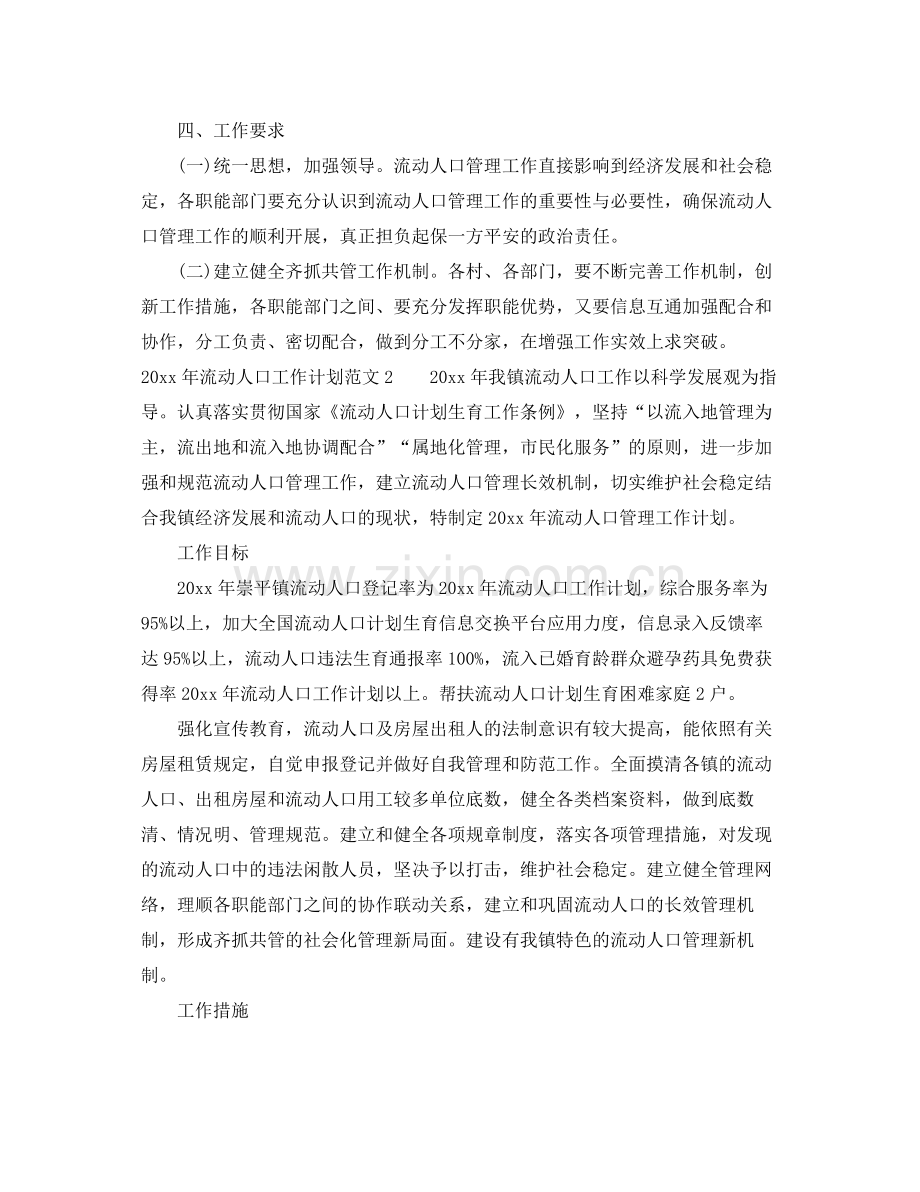 四、工作要求

(一)统一思想，加强领导。流动人口管理工作直接影响到经济发展和社会稳定，各职能部门要充分认识到流动人口管理工作的重要性与必要性，确保流动人口管理工作的顺利开展，真正担负起保一方平安的政治责任。

(二)建立健全齐抓共管工作机制。各村、各部门，要不断完善工作机制，创新工作措施，各职能部门之间、要充分发挥职能优势，又要信息互通加强配合和协作，分工负责、密切配合，做到分工不分家，在增强工作实效上求突破。

20xx年流动人口工作计划范文2 20xx年我镇流动人口工作以科学发展观为指导。认真落实贯彻国家《流动人口计划生育工作条例》，坚持“以流入地管理为主，流出地和流入地协调配合”“属地化管理，市民化服务”的原则，进一步加强和规范流动人口管理工作，建立流动人口管理长效机制，切实维护社会稳定结合我镇经济发展和流动人口的现状，特制定20xx年流动人口管理工作计划。

工作目标

20xx年崇平镇流动人口登记率为20xx年流动人口工作计划，综合服务率为95%以上，加大全国流动人口计划生育信息交换平台应用力度，信息录入反馈率达95%以上，流动人口违法生育通报率100%，流入已婚育龄群众避孕药具免费获得率20xx年流动人口工作计划以上。帮扶流动人口计划生育困难家庭2户。

强化宣传教育，流动人口及房屋出租人的法制意识有较大提高，能依照有关房屋租赁规定，自觉申报登记并做好自我管理和防范工作。全面摸清各镇的流动人口、出租房屋和流动人口用工较多单位底数，健全各类档案资料，做到底数清、情况明、管理规范。建立和健全各项规章制度，落实各项管理措施，对发现的流动人口中的违法闲散人员，坚决予以打击，维护社会稳定。建立健全管理网络，理顺各职能部门之间的协作联动关系，建立和巩固流动人口的长效管理机制，形成齐抓共管的社会化管理新局面。建设有我镇特色的流动人口管理新机制。

工作措施

www.zixin.com.cn